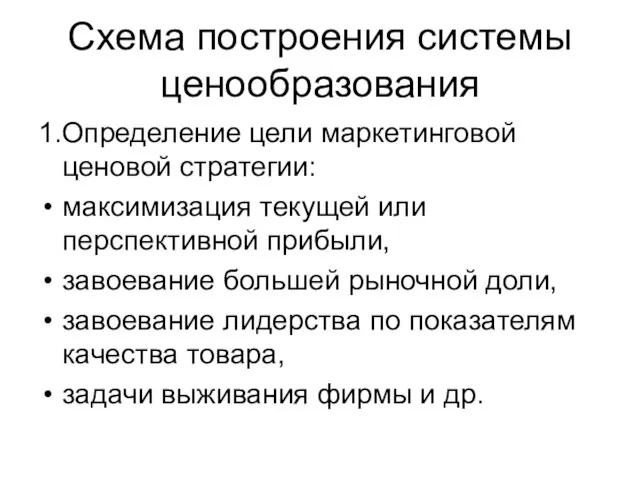 Схема построения системы ценообразования

1.Определение цели маркетинговой ценовой стратегии:

• максимизация текущей или перспективной прибыли,

• завоевание большей рыночной доли,

• завоевание лидерства по показателям качества товара,

• задачи выживания фирмы и др.